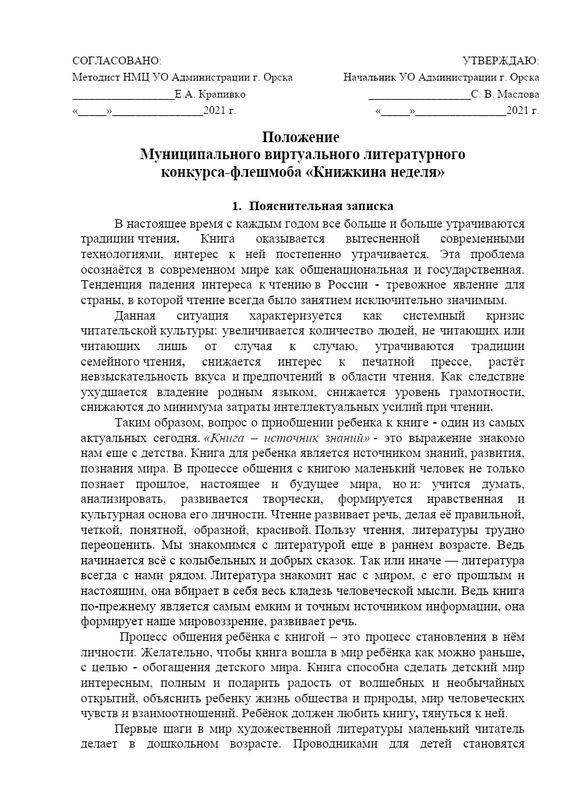 СОГЛАСОВАНО:
Методист НМЦ УО Администрации г. Орска
____Е.А. Крапивко
«____»____2021 г.

УТВЕРЖДАЮ:
Начальник УО Администрации г. Орска
____С. В. Маслова
«____»____2021 г.

Положение
Муниципального виртуального литературного
конкурса-флешмоба «Книжкина неделя»

1. Пояснительная записка

В настоящее время с каждым годом все больше и больше утрачиваются традиции чтения. Книга оказывается вытесненной современными технологиями, интерес к ней постепенно утрачивается. Эта проблема осознаётся в современном мире как общенациональная и государственная. Тенденция падения интереса к чтению в России - тревожное явление для страны, в которой чтение всегда было занятием исключительно значимым.

Данная ситуация характеризуется как системный кризис читательской культуры: увеличивается количество людей, не читающих или читающих лишь от случая к случаю, утрачиваются традиции семейного чтения, снижается интерес к печатной прессе, растёт невзыскательность вкуса и предпочтений в области чтения. Как следствие ухудшается владение родным языком, снижается уровень грамотности, снижаются до минимума затраты интеллектуальных усилий при чтении.

Таким образом, вопрос о приобщении ребенка к книге - один из самых актуальных сегодня. «Книга – источник знаний» - это выражение знакомо нам еще с детства. Книга для ребенка является источником знаний, развития, познания мира. В процессе общения с книгою маленький человек не только познает прошлое, настоящее и будущее мира, но и: учится думать, анализировать, развивается творчески, формируется нравственная и культурная основа его личности. Чтение развивает речь, делая её правильной, четкой, понятной, образной, красивой. Пользу чтения, литературы трудно переоценить. Мы знакомимся с литературой еще в раннем возрасте. Ведь начинается всё с колыбельных и добрых сказок. Так или иначе — литература всегда с нами рядом. Литература знакомит нас с миром, с его прошлым и настоящим, она вбирает в себя весь кладезь человеческой мысли. Ведь книга по-прежнему является самым емким и точным источником информации, она формирует наше мировоззрение, развивает речь.

Процесс общения ребёнка с книгой – это процесс становления в нём личности. Желательно, чтобы книга вошла в мир ребёнка как можно раньше, с целью - обогащения детского мира. Книга способна сделать детский мир интересным, полным и подарить радость от волшебных и необычайных открытий, объяснить ребенку жизнь общества и природы, мир человеческих чувств и взаимоотношений. Ребёнок должен любить книгу, тянуться к ней.

Первые шаги в мир художественной литературы маленький читатель делает в дошкольном возрасте. Проводниками для детей становятся